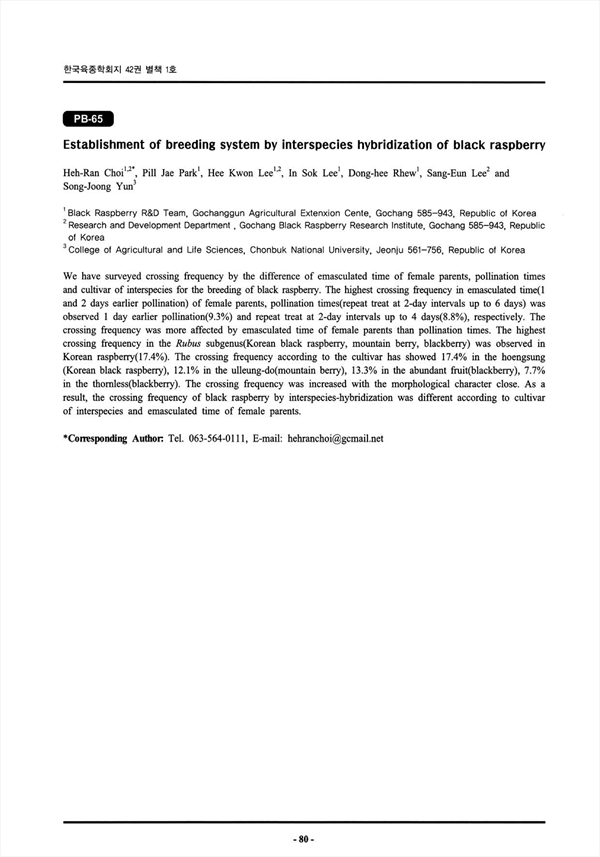 한국육종학회지 42권 별책 1호

PB-65

Establishment of breeding system by interspecies hybridization of black raspberry

Heh-Ran Choi$^{1,2*}$, Pill Jae Park$^{1}$, Hee Kwon Lee$^{1,2}$, In Sok Lee$^{1}$, Dong-hee Rhew$^{1}$, Sang-Eun Lee$^{2}$ and Song-Joong Yun$^{3}$

$^{1}$Black Raspberry R&D Team, Gochanggun Agricultural Extenxion Cente, Gochang 585-943, Republic of Korea
$^{2}$Research and Development Department , Gochang Black Raspberry Research Institute, Gochang 585-943, Republic of Korea
$^{3}$College of Agricultural and Life Sciences, Chonbuk National University, Jeonju 561-756, Republic of Korea

We have surveyed crossing frequency by the difference of emasculated time of female parents, pollination times and cultivar of interspecies for the breeding of black raspberry. The highest crossing frequency in emasculated time(1 and 2 days earlier pollination) of female parents, pollination times(repeat treat at 2-day intervals up to 6 days) was observed 1 day earlier pollination(9.3%) and repeat treat at 2-day intervals up to 4 days(8.8%), respectively. The crossing frequency was more affected by emasculated time of female parents than pollination times. The highest crossing frequency in the Rubus subgenus(Korean black raspberry, mountain berry, blackberry) was observed in Korean raspberry(17.4%). The crossing frequency according to the cultivar has showed 17.4% in the hoengsung (Korean black raspberry), 12.1% in the ulleung-do(mountain berry), 13.3% in the abundant fruit(blackberry), 7.7% in the thornless(blackberry). The crossing frequency was increased with the morphological character close. As a result, the crossing frequency of black raspberry by interspecies-hybridization was different according to cultivar of interspecies and emasculated time of female parents.

*Corresponding Author: Tel. 063-564-0111, E-mail: hehranchoi@gcmail.net

- 80 -